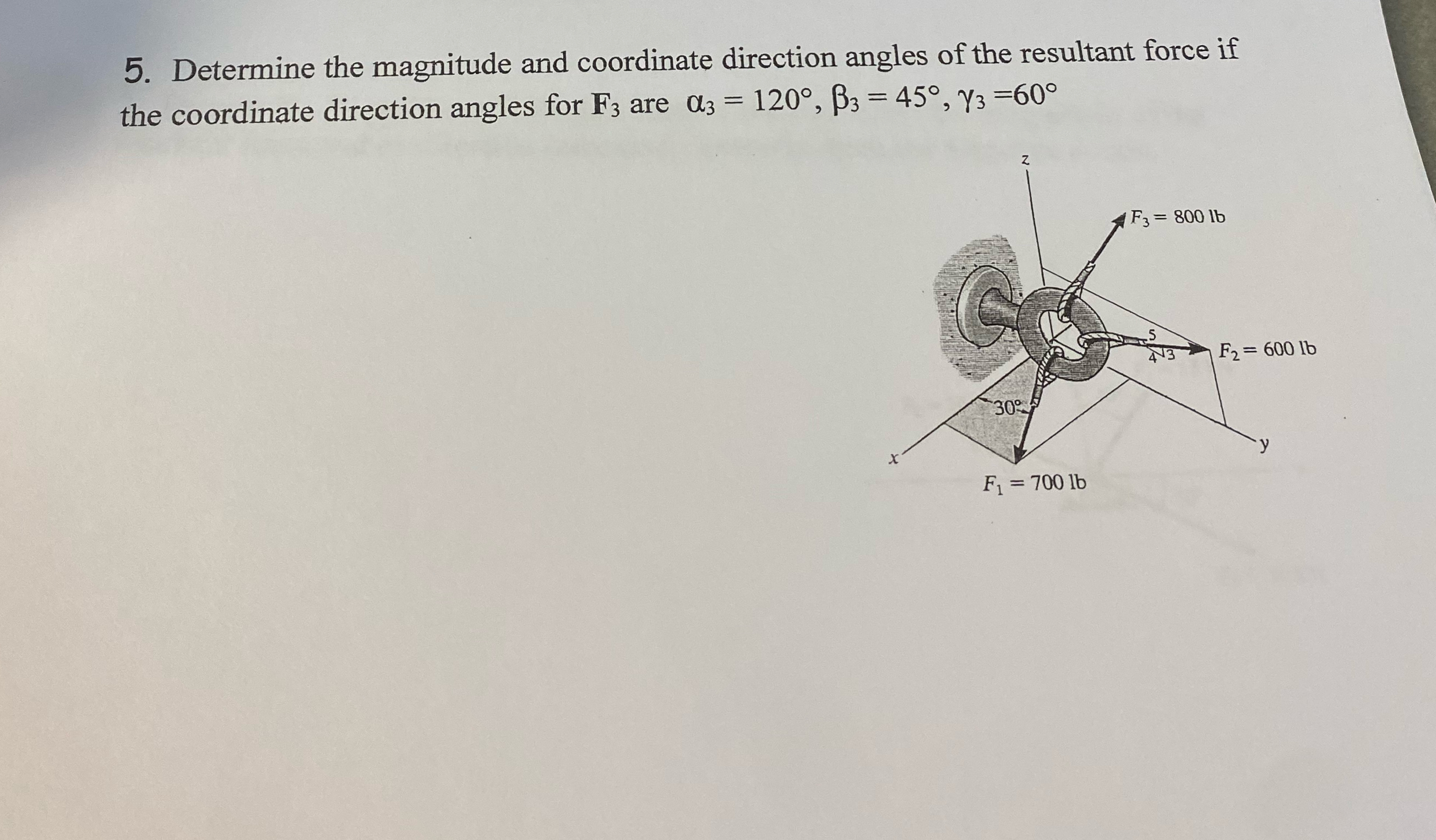 5. Determine the magnitude and coordinate direction angles of the resultant force if the coordinate direction angles for $\mathbf{F}_3$ are $\alpha_3 = 120°$, $\beta_3 = 45°$, $\gamma_3 = 60°$

z

$F_3 = 800$ lb

5

4 3

$F_2 = 600$ lb

30°

y

x

$F_1 = 700$ lb